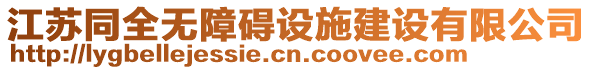 江苏同全无障碍设施建设有限公司
http://lygbellejessie.cn.coovee.com